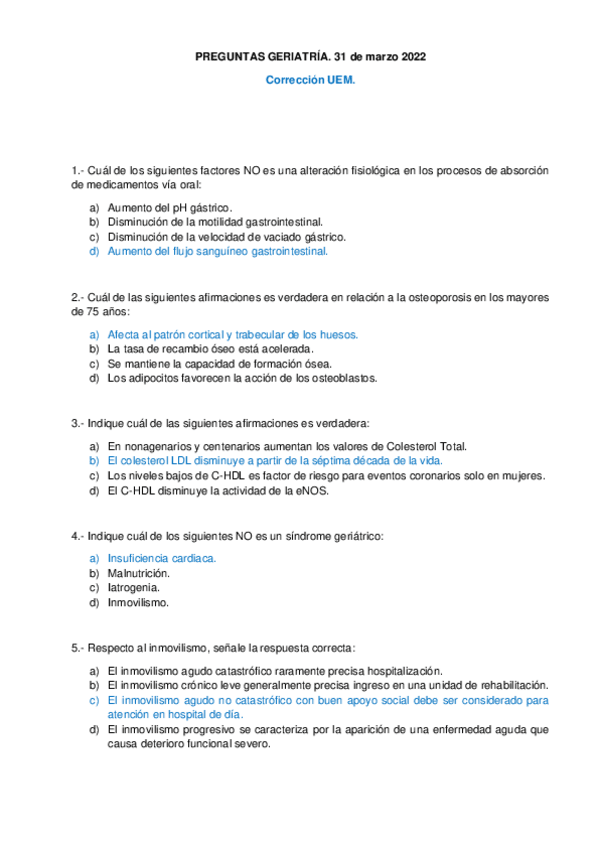 PREGUNTAS GERIATRÍA. 31 de marzo 2022

Corrección UEM.

1.- Cuál de los siguientes factores NO es una alteración fisiológica en los procesos de absorción de medicamentos vía oral:

a) Aumento del pH gástrico.
b) Disminución de la motilidad gastrointestinal.
c) Disminución de la velocidad de vaciado gástrico.
d) Aumento del flujo sanguíneo gastrointestinal.

2.- Cuál de las siguientes afirmaciones es verdadera en relación a la osteoporosis en los mayores de 75 años:

a) Afecta al patrón cortical y trabecular de los huesos.
b) La tasa de recambio óseo está acelerada.
c) Se mantiene la capacidad de formación ósea.
d) Los adipocitos favorecen la acción de los osteoblastos.

3.- Indique cuál de las siguientes afirmaciones es verdadera:

a) En nonagenarios y centenarios aumentan los valores de Colesterol Total.
b) El colesterol LDL disminuye a partir de la séptima década de la vida.
c) Los niveles bajos de C-HDL es factor de riesgo para eventos coronarios solo en mujeres.
d) El C-HDL disminuye la actividad de la eNOS.

4.- Indique cuál de los siguientes NO es un síndrome geriátrico:

a) Insuficiencia cardiaca.
b) Malnutrición.
c) Iatrogenia.
d) Inmovilismo.

5.- Respecto al inmovilismo, señale la respuesta correcta:

a) El inmovilismo agudo catastrófico raramente precisa hospitalización.
b) El inmovilismo crónico leve generalmente precisa ingreso en una unidad de rehabilitación.
c) El inmovilismo agudo no catastrófico con buen apoyo social debe ser considerado para atención en hospital de día.
d) El inmovilismo progresivo se caracteriza por la aparición de una enfermedad aguda que causa deterioro funcional severo.